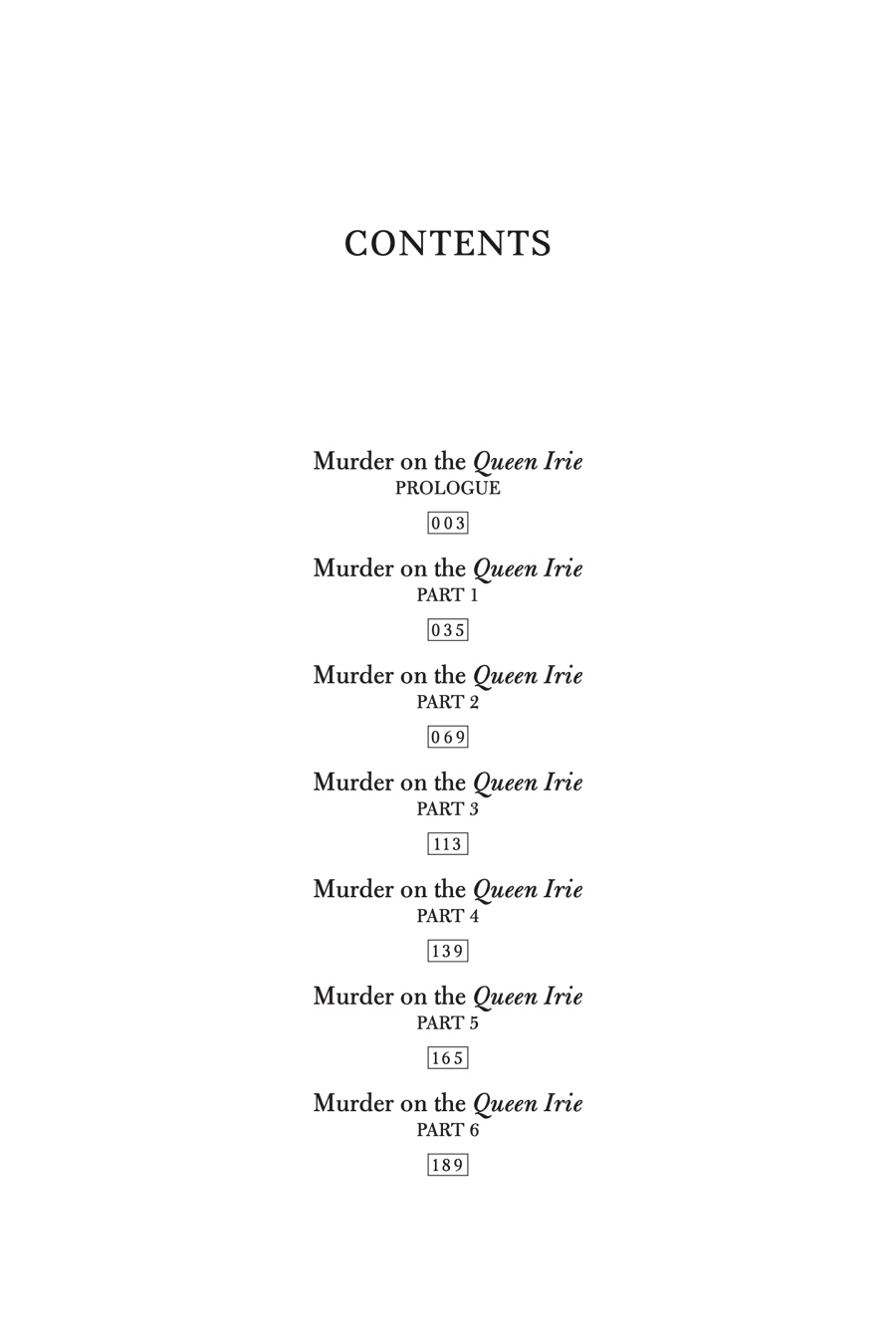 CONTENTS

Murder on the Queen Irie
PROLOGUE

003

Murder on the Queen Irie
PART 1

035

Murder on the Queen Irie
PART 2

069

Murder on the Queen Irie
PART 3

113

Murder on the Queen Irie
PART 4

139

Murder on the Queen Irie
PART 5

165

Murder on the Queen Irie
PART 6

189